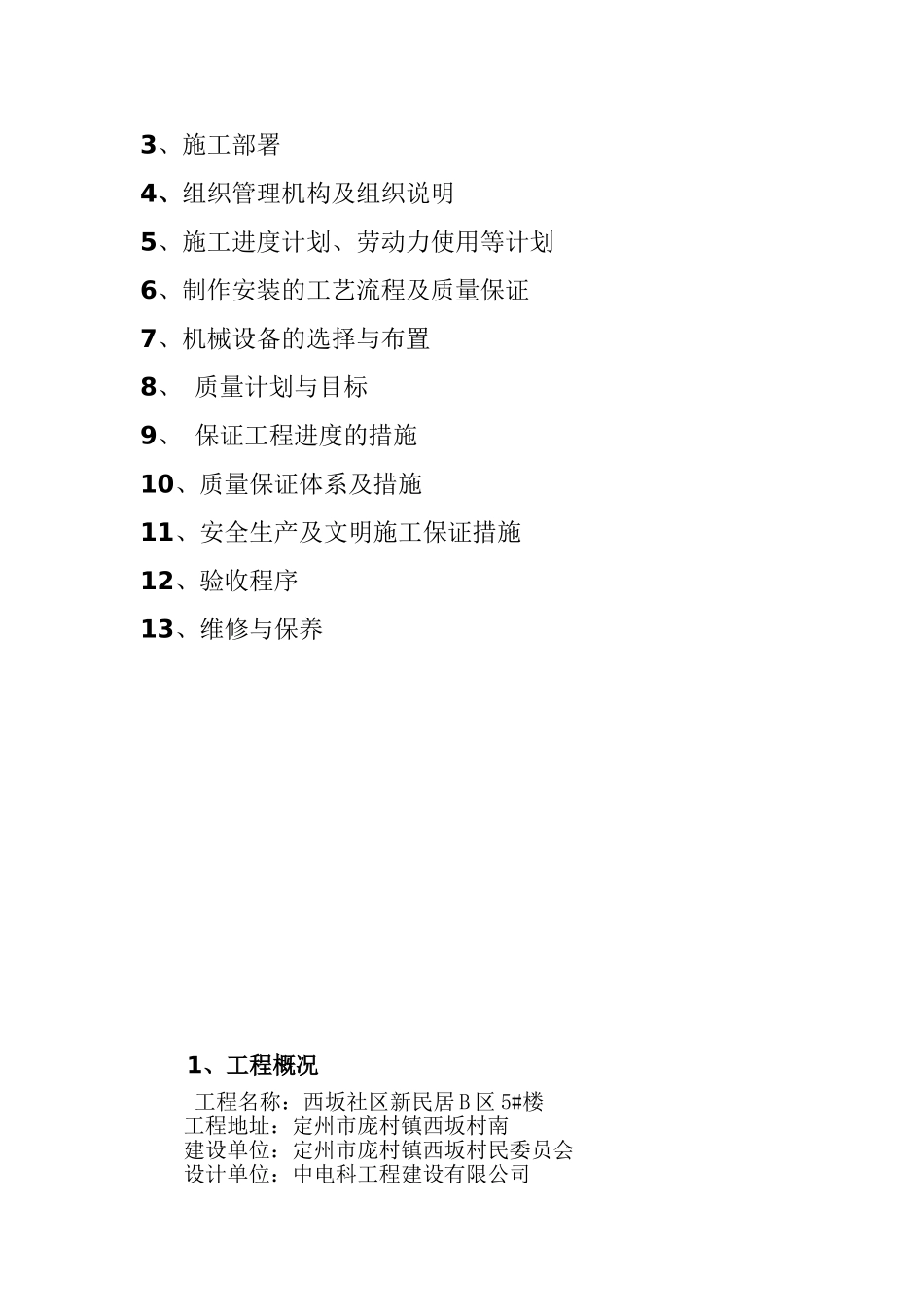 3、施工部署

4、组织管理机构及组织说明

5、施工进度计划、劳动力使用等计划

6、制作安装的工艺流程及质量保证

7、机械设备的选择与布置

8、 质量计划与目标

9、 保证工程进度的措施

10、质量保证体系及措施

11、安全生产及文明施工保证措施

12、验收程序

13、维修与保养

1、工程概况

工程名称：西坂社区新民居 B 区 5#楼
工程地址：定州市庞村镇西坂村南
建设单位：定州市庞村镇西坂村民委员会
设计单位：中电科工程建设有限公司